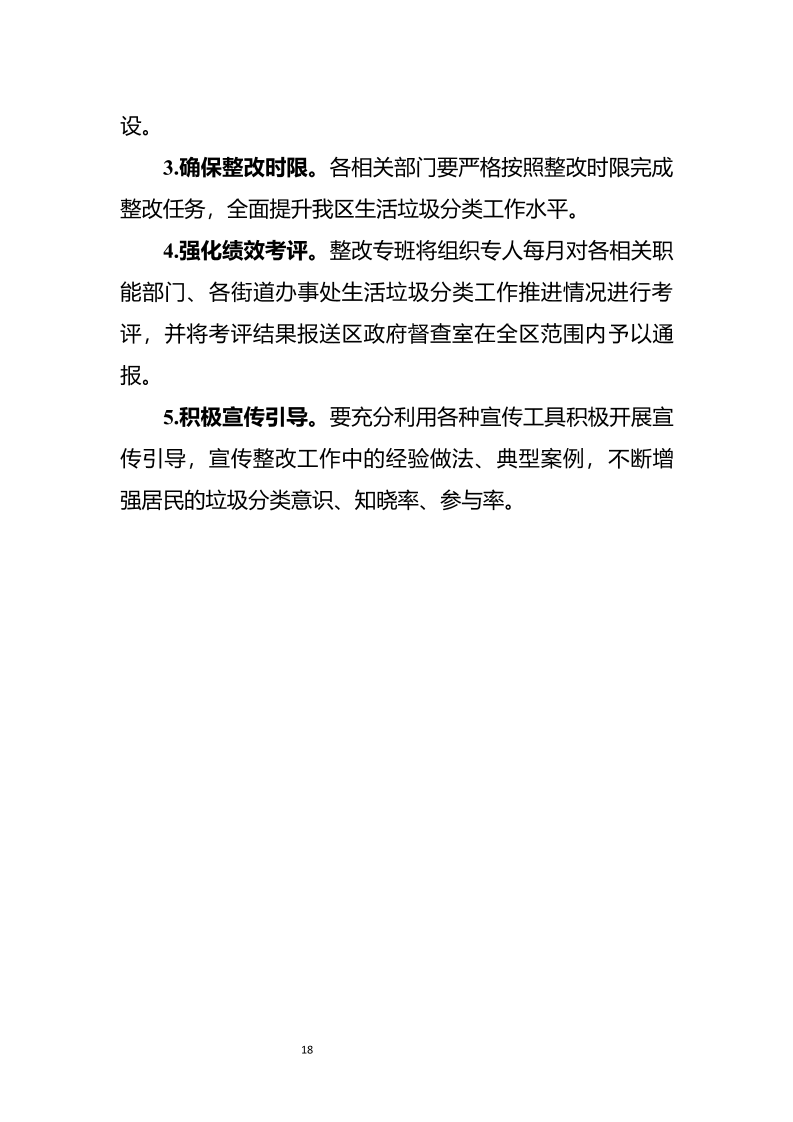 设。

3.确保整改时限。各相关部门要严格按照整改时限完成整改任务，全面提升我区生活垃圾分类工作水平。

4.强化绩效考评。整改专班将组织专人每月对各相关职能部门、各街道办事处生活垃圾分类工作推进情况进行考评，并将考评结果报送区政府督查室在全区范围内予以通报。

5.积极宣传引导。要充分利用各种宣传工具积极开展宣传引导，宣传整改工作中的经验做法、典型案例，不断增强居民的垃圾分类意识、知晓率、参与率。

18